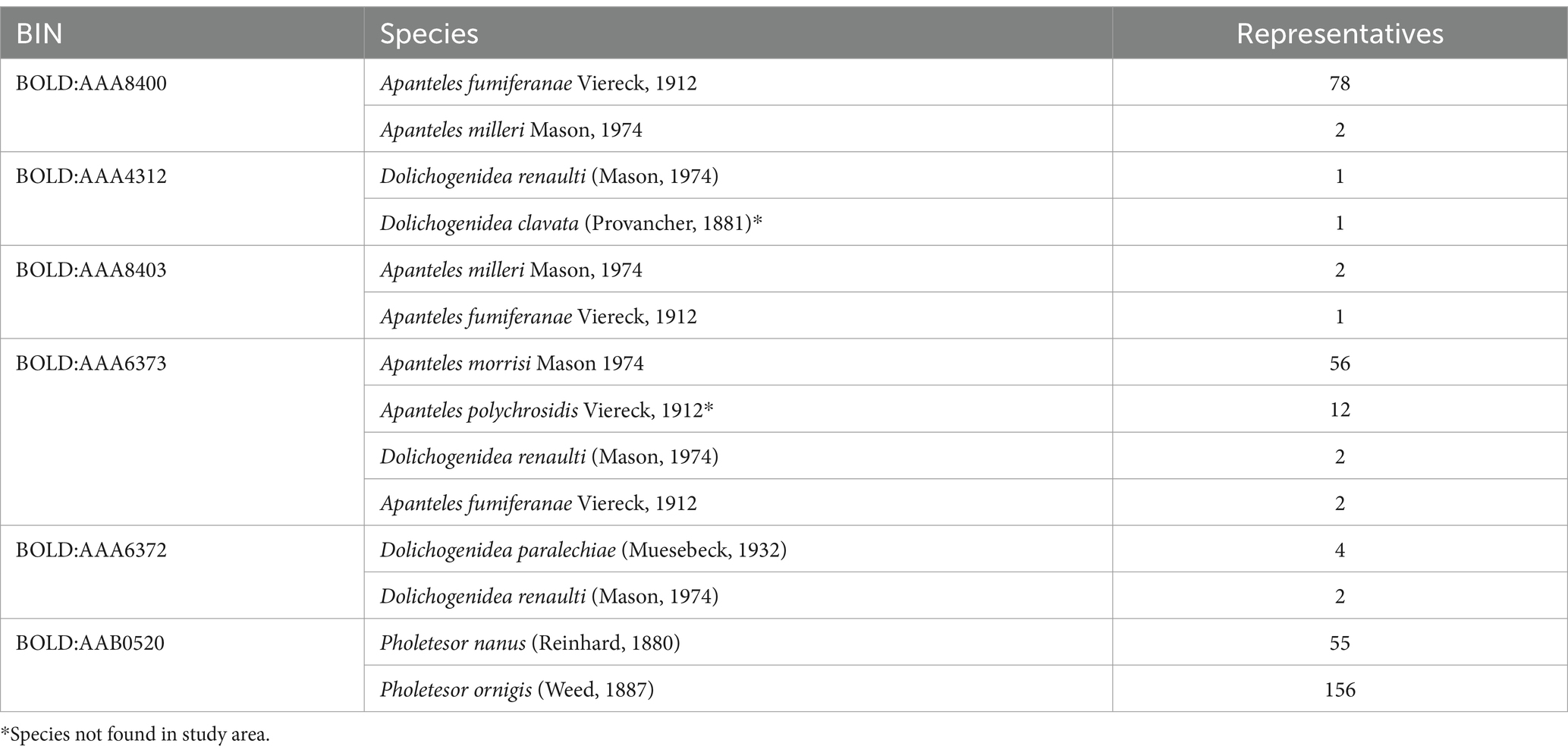 | BIN | Species | Representatives |
|---|---|---|
| BOLD:AAA8400 | Apanteles fumiferanae Viereck, 1912 | 78 |
| | Apanteles milleri Mason, 1974 | 2 |
| BOLD:AAA4312 | Dolichogenidea renaulti (Mason, 1974) | 1 |
| | Dolichogenidea clavata (Provancher, 1881)* | 1 |
| BOLD:AAA8403 | Apanteles milleri Mason, 1974 | 2 |
| | Apanteles fumiferanae Viereck, 1912 | 1 |
| BOLD:AAA6373 | Apanteles morrisi Mason 1974 | 56 |
| | Apanteles polychrosidis Viereck, 1912* | 12 |
| | Dolichogenidea renaulti (Mason, 1974) | 2 |
| | Apanteles fumiferanae Viereck, 1912 | 2 |
| BOLD:AAA6372 | Dolichogenidea paralechiae (Muesebeck, 1932) | 4 |
| | Dolichogenidea renaulti (Mason, 1974) | 2 |
| BOLD:AAB0520 | Pholetesor nanus (Reinhard, 1880) | 55 |
| | Pholetesor ornigis (Weed, 1887) | 156 |

*Species not found in study area.